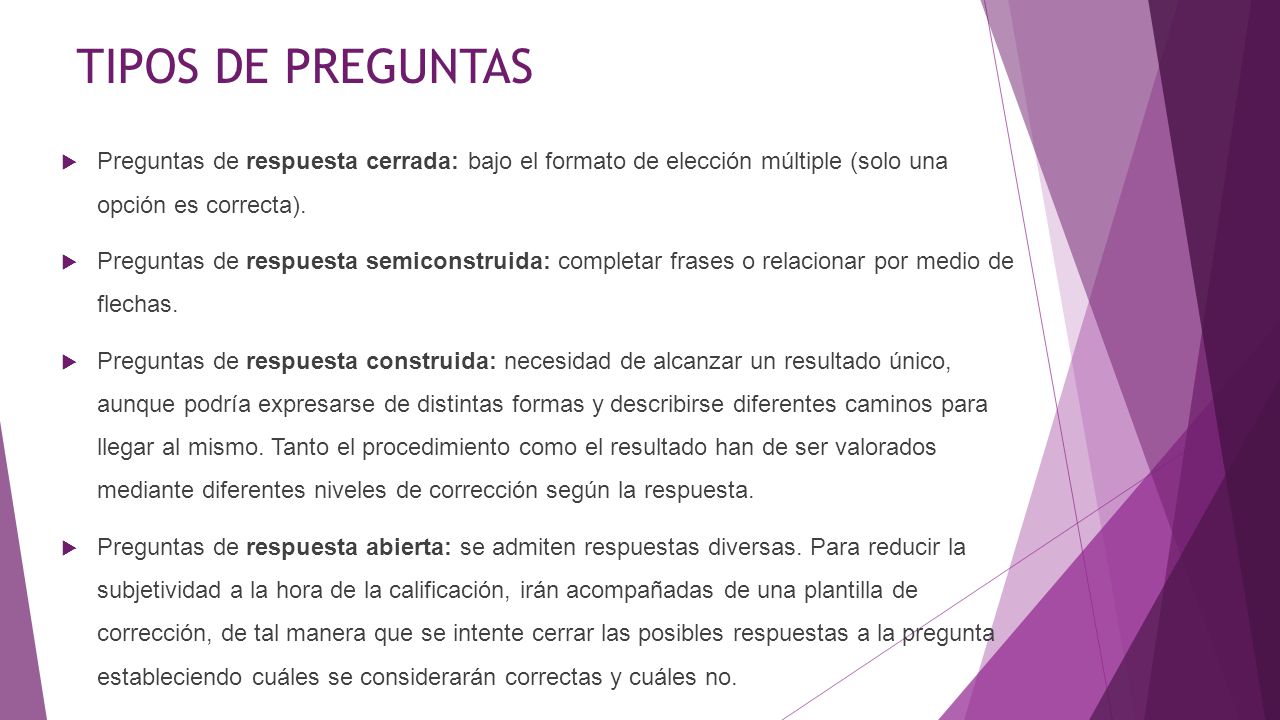 TIPOS DE PREGUNTAS

Preguntas de respuesta cerrada: bajo el formato de elección múltiple (solo una opción es correcta).

Preguntas de respuesta semiconstruida: completar frases o relacionar por medio de flechas.

Preguntas de respuesta construida: necesidad de alcanzar un resultado único, aunque podría expresarse de distintas formas y describirse diferentes caminos para llegar al mismo. Tanto el procedimiento como el resultado han de ser valorados mediante diferentes niveles de corrección según la respuesta.

Preguntas de respuesta abierta: se admiten respuestas diversas. Para reducir la subjetividad a la hora de la calificación, irán acompañadas de una plantilla de corrección, de tal manera que se intente cerrar las posibles respuestas a la pregunta estableciendo cuáles se considerarán correctas y cuáles no.